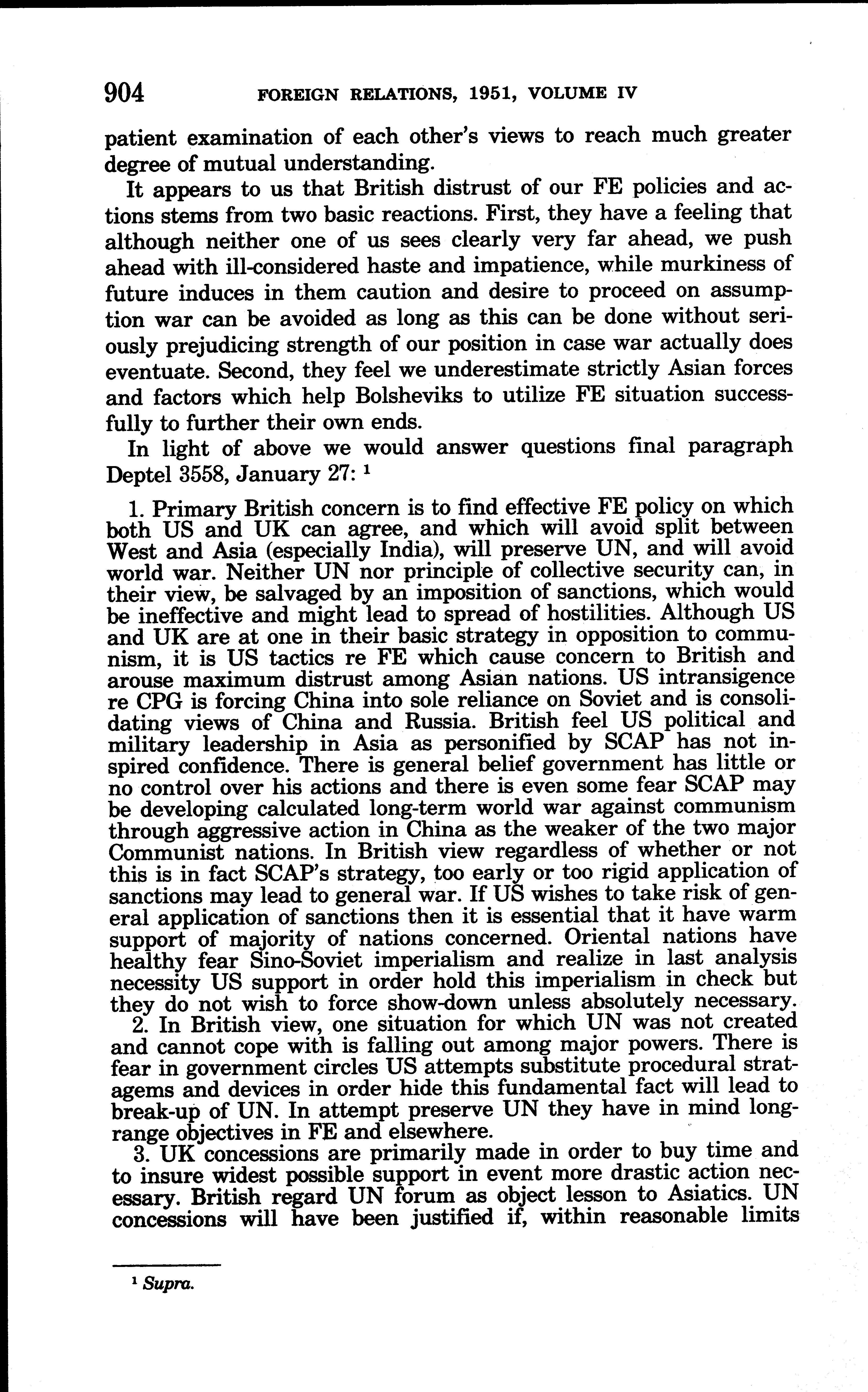 904 FOREIGN RELATIONS, 1951, VOLUME IV

patient examination of each other's views to reach much greater degree of mutual understanding.

It appears to us that British distrust of our FE policies and actions stems from two basic reactions. First, they have a feeling that although neither one of us sees clearly very far ahead, we push ahead with ill-considered haste and impatience, while murkiness of future induces in them caution and desire to proceed on assumption war can be avoided as long as this can be done without seriously prejudicing strength of our position in case war actually does eventuate. Second, they feel we underestimate strictly Asian forces and factors which help Bolsheviks to utilize FE situation successfully to further their own ends.

In light of above we would answer questions final paragraph Deptel 3558, January 27: $^1$

1. Primary British concern is to find effective FE policy on which both US and UK can agree, and which will avoid split between West and Asia (especially India), will preserve UN, and will avoid world war. Neither UN nor principle of collective security can, in their view, be salvaged by an imposition of sanctions, which would be ineffective and might lead to spread of hostilities. Although US and UK are at one in their basic strategy in opposition to communism, it is US tactics re FE which cause concern to British and arouse maximum distrust among Asian nations. US intransigence re CPG is forcing China into sole reliance on Soviet and is consolidating views of China and Russia. British feel US political and military leadership in Asia as personified by SCAP has not inspired confidence. There is general belief government has little or no control over his actions and there is even some fear SCAP may be developing calculated long-term world war against communism through aggressive action in China as the weaker of the two major Communist nations. In British view regardless of whether or not this is in fact SCAP's strategy, too early or too rigid application of sanctions may lead to general war. If US wishes to take risk of general application of sanctions then it is essential that it have warm support of majority of nations concerned. Oriental nations have healthy fear Sino-Soviet imperialism and realize in last analysis necessity US support in order hold this imperialism in check but they do not wish to force show-down unless absolutely necessary.

2. In British view, one situation for which UN was not created and cannot cope with is falling out among major powers. There is fear in government circles US attempts substitute procedural stratagems and devices in order hide this fundamental fact will lead to break-up of UN. In attempt preserve UN they have in mind long-range objectives in FE and elsewhere.

3. UK concessions are primarily made in order to buy time and to insure widest possible support in event more drastic action necessary. British regard UN forum as object lesson to Asiatics. UN concessions will have been justified if, within reasonable limits

$^1$ Supra.